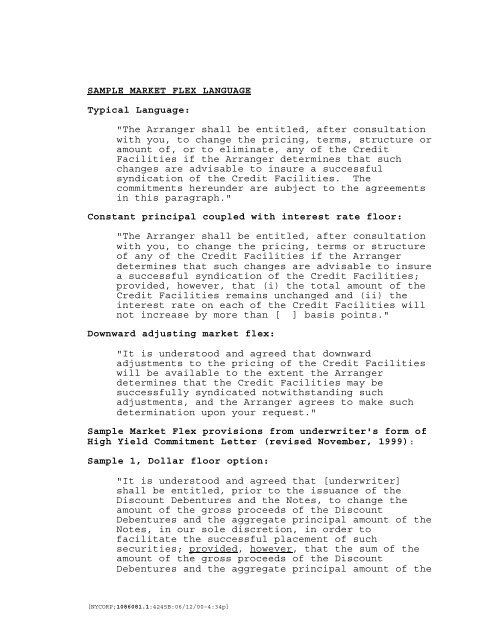 SAMPLE MARKET FLEX LANGUAGE

Typical Language:

"The Arranger shall be entitled, after consultation with you, to change the pricing, terms, structure or amount of, or to eliminate, any of the Credit Facilities if the Arranger determines that such changes are advisable to insure a successful syndication of the Credit Facilities. The commitments hereunder are subject to the agreements in this paragraph."

Constant principal coupled with interest rate floor:

"The Arranger shall be entitled, after consultation with you, to change the pricing, terms or structure of any of the Credit Facilities if the Arranger determines that such changes are advisable to insure a successful syndication of the Credit Facilities; provided, however, that (i) the total amount of the Credit Facilities remains unchanged and (ii) the interest rate on each of the Credit Facilities will not increase by more than [ ] basis points."

Downward adjusting market flex:

"It is understood and agreed that downward adjustments to the pricing of the Credit Facilities will be available to the extent the Arranger determines that the Credit Facilities may be successfully syndicated notwithstanding such adjustments, and the Arranger agrees to make such determination upon your request."

Sample Market Flex provisions from underwriter's form of High Yield Commitment Letter (revised November, 1999):

Sample 1, Dollar floor option:

"It is understood and agreed that [underwriter] shall be entitled, prior to the issuance of the Discount Debentures and the Notes, to change the amount of the gross proceeds of the Discount Debentures and the aggregate principal amount of the Notes, in our sole discretion, in order to facilitate the successful placement of such securities; provided, however, that the sum of the amount of the gross proceeds of the Discount Debentures and the aggregate principal amount of the

[NYCORP;1086081.1:4245B:06/12/00-4:34p]